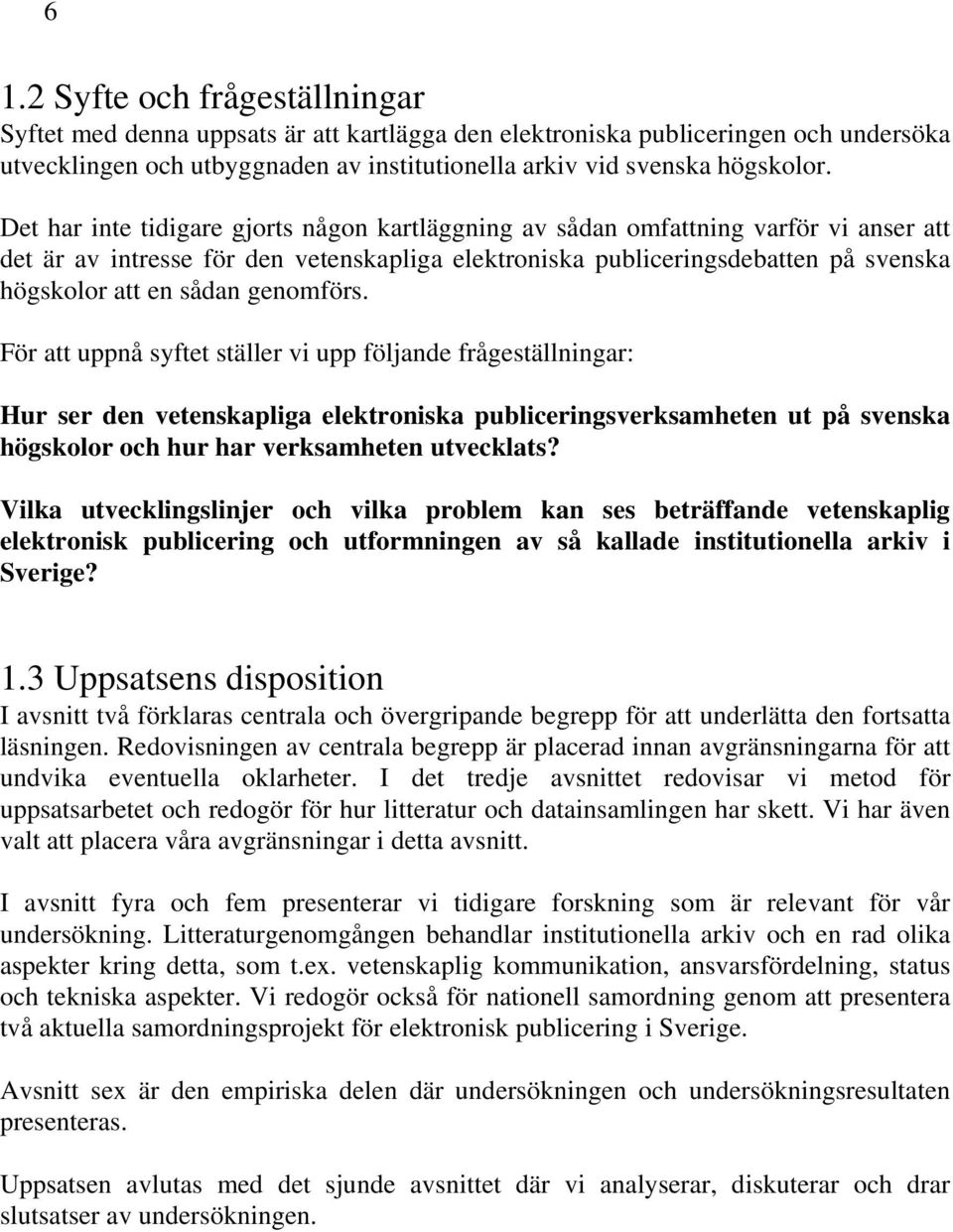 6

1.2 Syfte och frågeställningar
Syftet med denna uppsats är att kartlägga den elektroniska publiceringen och undersöka utvecklingen och utbyggnaden av institutionella arkiv vid svenska högskolor.

Det har inte tidigare gjorts någon kartläggning av sådan omfattning varför vi anser att det är av intresse för den vetenskapliga elektroniska publiceringsdebatten på svenska högskolor att en sådan genomförs.

För att uppnå syftet ställer vi upp följande frågeställningar:

Hur ser den vetenskapliga elektroniska publiceringsverksamheten ut på svenska högskolor och hur har verksamheten utvecklats?

Vilka utvecklingslinjer och vilka problem kan ses beträffande vetenskaplig elektronisk publicering och utformningen av så kallade institutionella arkiv i Sverige?

1.3 Uppsatsens disposition
I avsnitt två förklaras centrala och övergripande begrepp för att underlätta den fortsatta läsningen. Redovisningen av centrala begrepp är placerad innan avgränsningarna för att undvika eventuella oklarheter. I det tredje avsnittet redovisar vi metod för uppsatsarbetet och redogör för hur litteratur och datainsamlingen har skett. Vi har även valt att placera våra avgränsningar i detta avsnitt.

I avsnitt fyra och fem presenterar vi tidigare forskning som är relevant för vår undersökning. Litteraturgenomgången behandlar institutionella arkiv och en rad olika aspekter kring detta, som t.ex. vetenskaplig kommunikation, ansvarsfördelning, status och tekniska aspekter. Vi redogör också för nationell samordning genom att presentera två aktuella samordningsprojekt för elektronisk publicering i Sverige.

Avsnitt sex är den empiriska delen där undersökningen och undersökningsresultaten presenteras.

Uppsatsen avlutas med det sjunde avsnittet där vi analyserar, diskuterar och drar slutsatser av undersökningen.